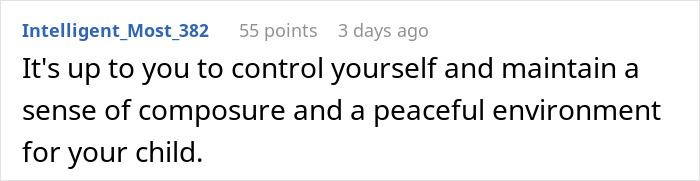 Intelligent_Most_382 55 points 3 days ago

It's up to you to control yourself and maintain a sense of composure and a peaceful environment for your child.